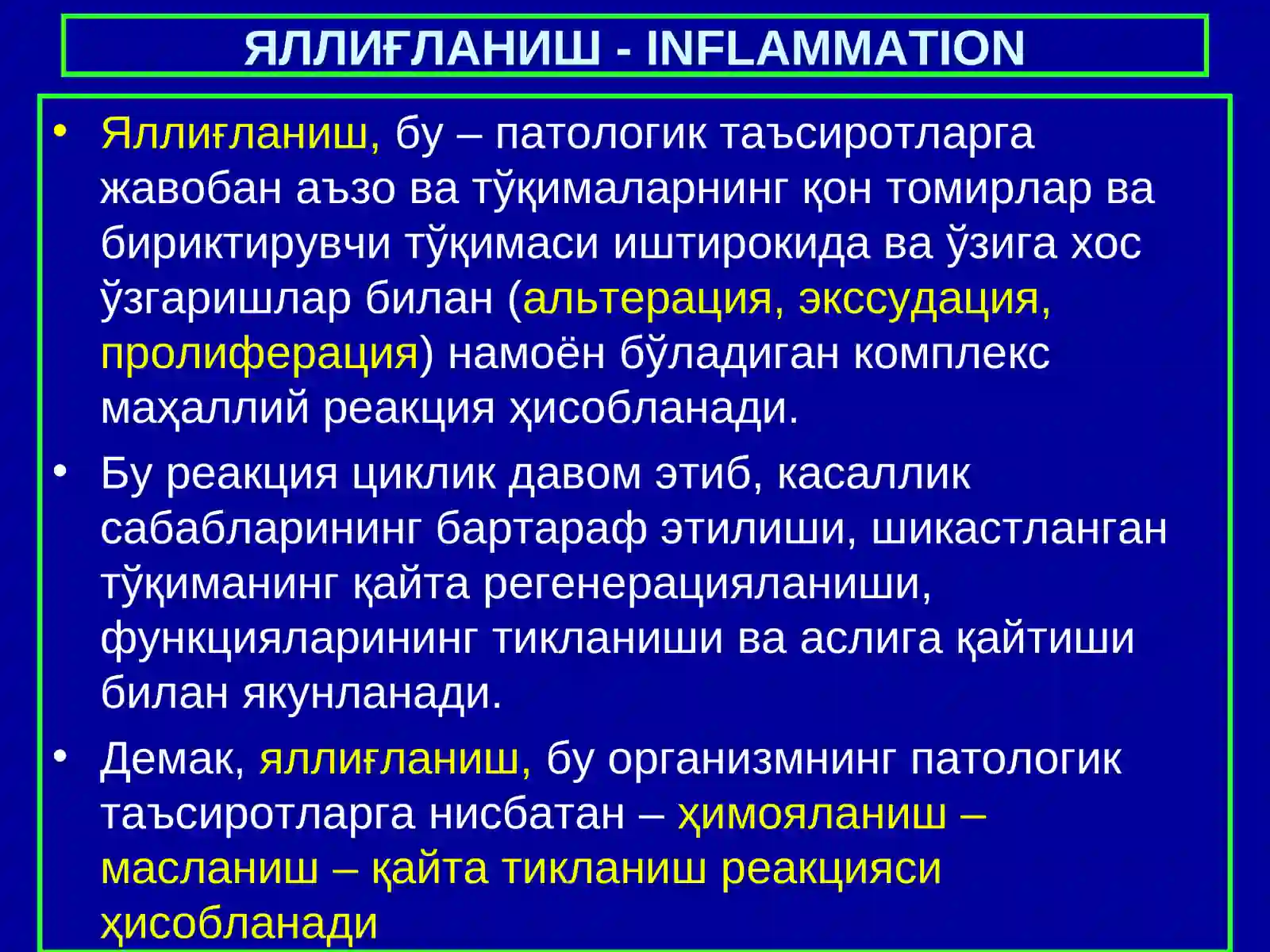 ЯЛЛИҒЛАНИШ - INFLAMMATION

• Яллиғланиш, бу – патологик таъсиротларга жавобан аъзо ва тўқималарнинг қон томирлар ва бириктирувчи тўқимаси иштирокида ва ўзига хос ўзгаришлар билан (альтерация, экссудация, пролиферация) намоён бўладиган комплекс маҳаллий реакция ҳисобланади.

• Бу реакция циклик давом этиб, касаллик сабабларининг бартараф этилиши, шикастланган тўқиманинг қайта регенерацияланиши, функцияларининг тикланиши ва аслига қайтиши билан якунланади.

• Демак, яллиғланиш, бу организмнинг патологик таъсиротларга нисбатан – ҳимояланиш – масланиш – қайта тикланиш реакцияси ҳисобланади